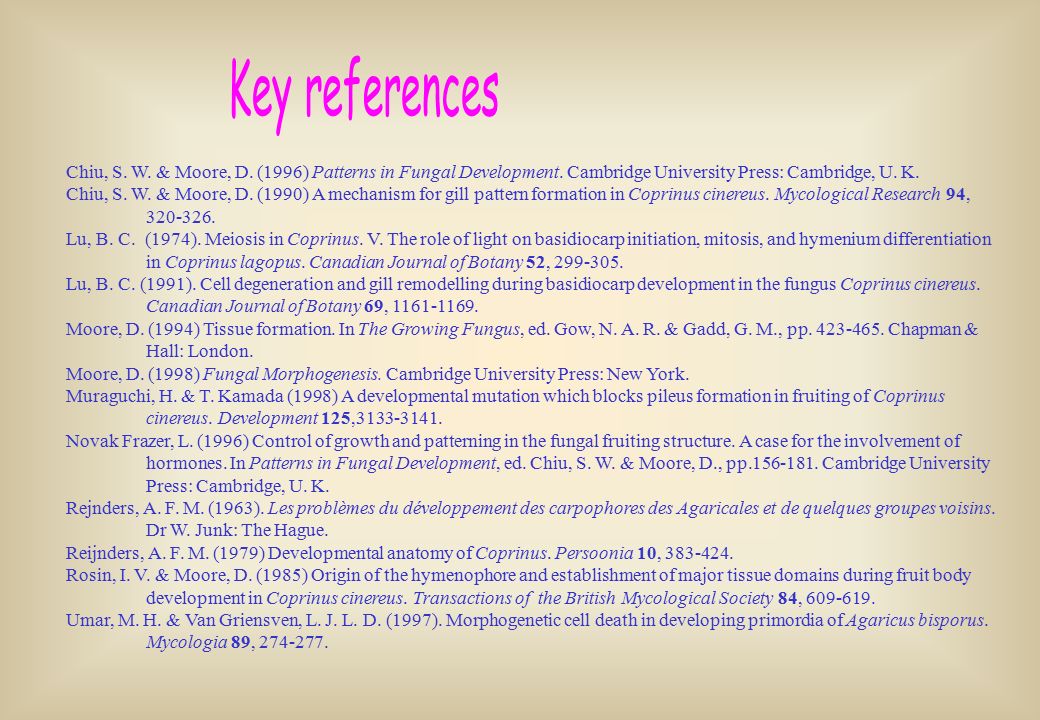 Key references

Chiu, S. W. & Moore, D. (1996) Patterns in Fungal Development. Cambridge University Press: Cambridge, U. K.

Chiu, S. W. & Moore, D. (1990) A mechanism for gill pattern formation in Coprinus cinereus. Mycological Research 94, 320-326.

Lu, B. C. (1974). Meiosis in Coprinus. V. The role of light on basidiocarp initiation, mitosis, and hymenium differentiation in Coprinus lagopus. Canadian Journal of Botany 52, 299-305.

Lu, B. C. (1991). Cell degeneration and gill remodelling during basidiocarp development in the fungus Coprinus cinereus. Canadian Journal of Botany 69, 1161-1169.

Moore, D. (1994) Tissue formation. In The Growing Fungus, ed. Gow, N. A. R. & Gadd, G. M., pp. 423-465. Chapman & Hall: London.

Moore, D. (1998) Fungal Morphogenesis. Cambridge University Press: New York.

Muraguchi, H. & T. Kamada (1998) A developmental mutation which blocks pileus formation in fruiting of Coprinus cinereus. Development 125,3133-3141.

Novak Frazer, L. (1996) Control of growth and patterning in the fungal fruiting structure. A case for the involvement of hormones. In Patterns in Fungal Development, ed. Chiu, S. W. & Moore, D., pp.156-181. Cambridge University Press: Cambridge, U. K.

Rejnders, A. F. M. (1963). Les problèmes du développement des carpophores des Agaricales et de quelques groupes voisins. Dr W. Junk: The Hague.

Reijnders, A. F. M. (1979) Developmental anatomy of Coprinus. Persoonia 10, 383-424.

Rosin, I. V. & Moore, D. (1985) Origin of the hymenophore and establishment of major tissue domains during fruit body development in Coprinus cinereus. Transactions of the British Mycological Society 84, 609-619.

Umar, M. H. & Van Griensven, L. J. L. D. (1997). Morphogenetic cell death in developing primordia of Agaricus bisporus. Mycologia 89, 274-277.